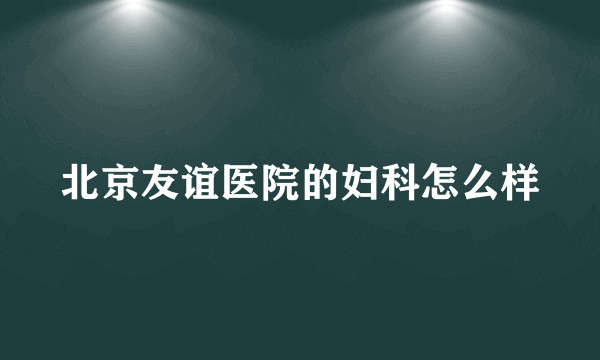 北京友谊医院的妇科怎么样